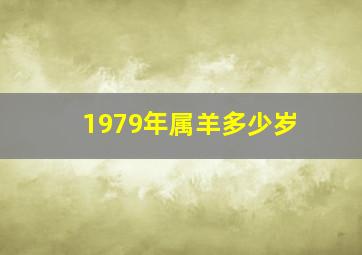 1979年属羊多少岁